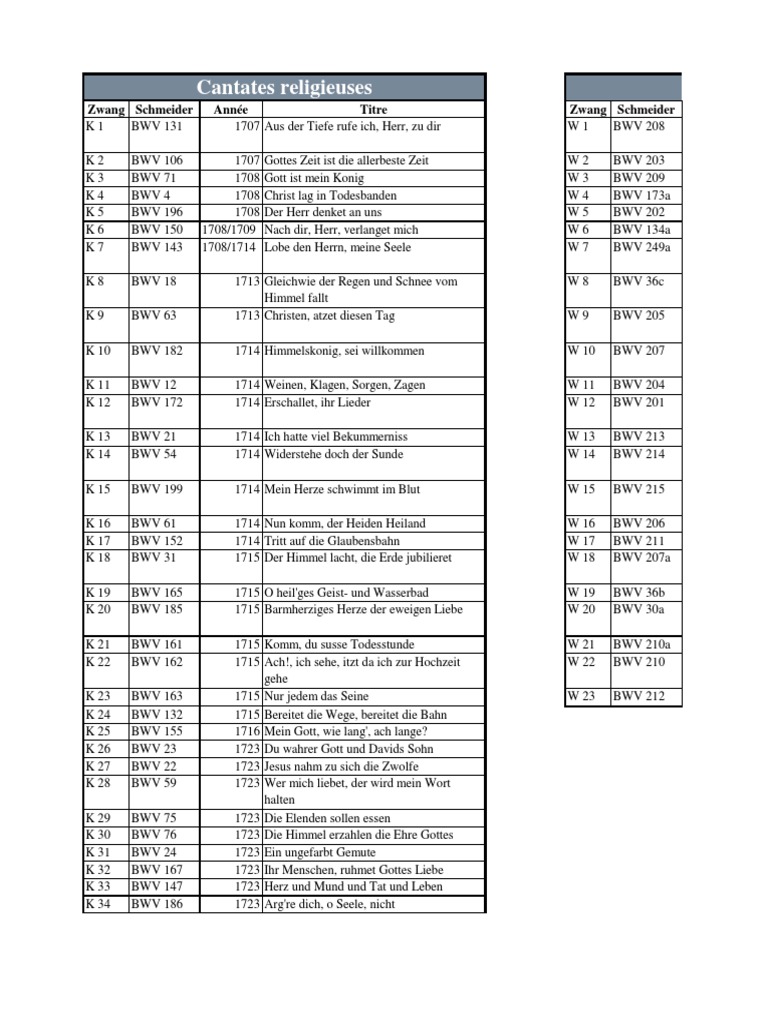 Cantates religieuses

| Zwang | Schmeider | Année | Titre |
|---|---|---|---|
| K 1 | BWV 131 | 1707 | Aus der Tiefe rufe ich, Herr, zu dir |
| K 2 | BWV 106 | 1707 | Gottes Zeit ist die allerbeste Zeit |
| K 3 | BWV 71 | 1708 | Gott ist mein Konig |
| K 4 | BWV 4 | 1708 | Christ lag in Todesbanden |
| K 5 | BWV 196 | 1708 | Der Herr denket an uns |
| K 6 | BWV 150 | 1708/1709 | Nach dir, Herr, verlanget mich |
| K 7 | BWV 143 | 1708/1714 | Lobe den Herrn, meine Seele |
| K 8 | BWV 18 | 1713 | Gleichwie der Regen und Schnee vom Himmel fallt |
| K 9 | BWV 63 | 1713 | Christen, atzet diesen Tag |
| K 10 | BWV 182 | 1714 | Himmelskonig, sei willkommen |
| K 11 | BWV 12 | 1714 | Weinen, Klagen, Sorgen, Zagen |
| K 12 | BWV 172 | 1714 | Erschallet, ihr Lieder |
| K 13 | BWV 21 | 1714 | Ich hatte viel Bekummerniss |
| K 14 | BWV 54 | 1714 | Widerstehe doch der Sunde |
| K 15 | BWV 199 | 1714 | Mein Herze schwimmt im Blut |
| K 16 | BWV 61 | 1714 | Nun komm, der Heiden Heiland |
| K 17 | BWV 152 | 1714 | Tritt auf die Glaubensbahn |
| K 18 | BWV 31 | 1715 | Der Himmel lacht, die Erde jubilieret |
| K 19 | BWV 165 | 1715 | O heil'ges Geist- und Wasserbad |
| K 20 | BWV 185 | 1715 | Barmherziges Herze der eweigen Liebe |
| K 21 | BWV 161 | 1715 | Komm, du susse Todesstunde |
| K 22 | BWV 162 | 1715 | Ach!, ich sehe, itzt da ich zur Hochzeit gehe |
| K 23 | BWV 163 | 1715 | Nur jedem das Seine |
| K 24 | BWV 132 | 1715 | Bereitet die Wege, bereitet die Bahn |
| K 25 | BWV 155 | 1716 | Mein Gott, wie lang', ach lange? |
| K 26 | BWV 23 | 1723 | Du wahrer Gott und Davids Sohn |
| K 27 | BWV 22 | 1723 | Jesus nahm zu sich die Zwolfe |
| K 28 | BWV 59 | 1723 | Wer mich liebet, der wird mein Wort halten |
| K 29 | BWV 75 | 1723 | Die Elenden sollen essen |
| K 30 | BWV 76 | 1723 | Die Himmel erzahlen die Ehre Gottes |
| K 31 | BWV 24 | 1723 | Ein ungefarbt Gemute |
| K 32 | BWV 167 | 1723 | Ihr Menschen, ruhmet Gottes Liebe |
| K 33 | BWV 147 | 1723 | Herz und Mund und Tat und Leben |
| K 34 | BWV 186 | 1723 | Arg're dich, o Seele, nicht |

| Zwang | Schmeider |
|---|---|
| W 1 | BWV 208 |
| W 2 | BWV 203 |
| W 3 | BWV 209 |
| W 4 | BWV 173a |
| W 5 | BWV 202 |
| W 6 | BWV 134a |
| W 7 | BWV 249a |
| W 8 | BWV 36c |
| W 9 | BWV 205 |
| W 10 | BWV 207 |
| W 11 | BWV 204 |
| W 12 | BWV 201 |
| W 13 | BWV 213 |
| W 14 | BWV 214 |
| W 15 | BWV 215 |
| W 16 | BWV 206 |
| W 17 | BWV 211 |
| W 18 | BWV 207a |
| W 19 | BWV 36b |
| W 20 | BWV 30a |
| W 21 | BWV 210a |
| W 22 | BWV 210 |
| W 23 | BWV 212 |